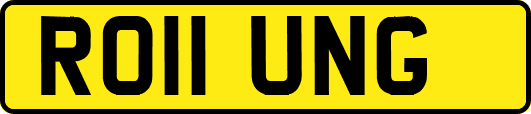 RO11 UNG